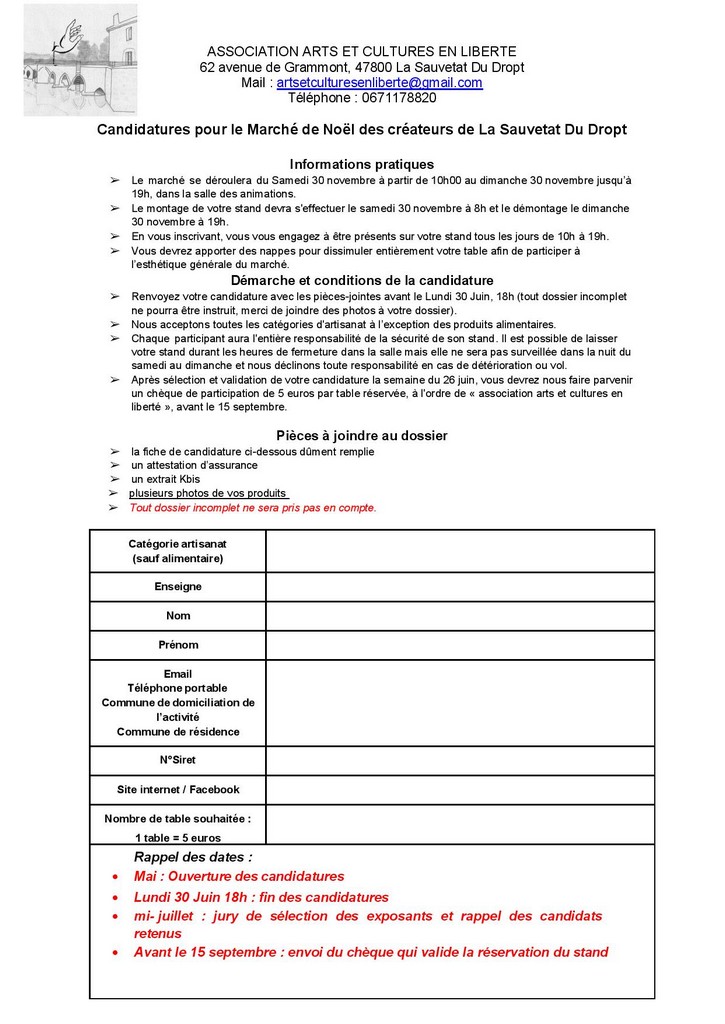 ASSOCIATION ARTS ET CULTURES EN LIBERTE
62 avenue de Grammont, 47800 La Sauvetat Du Dropt
Mail : artsetculturesenliberte@gmail.com
Téléphone : 0671178820

Candidatures pour le Marché de Noël des créateurs de La Sauvetat Du Dropt

Informations pratiques

➢ Le marché se déroulera du Samedi 30 novembre à partir de 10h00 au dimanche 30 novembre jusqu'à 19h, dans la salle des animations.
➢ Le montage de votre stand devra s'effectuer le samedi 30 novembre à 8h et le démontage le dimanche 30 novembre à 19h.
➢ En vous inscrivant, vous vous engagez à être présents sur votre stand tous les jours de 10h à 19h.
➢ Vous devrez apporter des nappes pour dissimuler entièrement votre table afin de participer à l'esthétique générale du marché.

Démarche et conditions de la candidature

➢ Renvoyez votre candidature avec les pièces-jointes avant le Lundi 30 Juin, 18h (tout dossier incomplet ne pourra être instruit, merci de joindre des photos à votre dossier).
➢ Nous acceptons toutes les catégories d'artisanat à l'exception des produits alimentaires.
➢ Chaque participant aura l'entière responsabilité de la sécurité de son stand. Il est possible de laisser votre stand durant les heures de fermeture dans la salle mais elle ne sera pas surveillée dans la nuit du samedi au dimanche et nous déclinons toute responsabilité en cas de détérioration ou vol.
➢ Après sélection et validation de votre candidature la semaine du 26 juin, vous devrez nous faire parvenir un chèque de participation de 5 euros par table réservée, à l'ordre de « association arts et cultures en liberté », avant le 15 septembre.

Pièces à joindre au dossier

➢ la fiche de candidature ci-dessous dûment remplie
➢ un attestation d'assurance
➢ un extrait Kbis
➢ plusieurs photos de vos produits
➢ Tout dossier incomplet ne sera pris pas en compte.

| Catégorie artisanat (sauf alimentaire) | |
|---|---|
| Enseigne | |
| Nom | |
| Prénom | |
| Email Téléphone portable Commune de domiciliation de l'activité Commune de résidence | |
| N°Siret | |
| Site internet / Facebook | |
| Nombre de table souhaitée : 1 table = 5 euros | |

Rappel des dates :
• Mai : Ouverture des candidatures
• Lundi 30 Juin 18h : fin des candidatures
• mi- juillet : jury de sélection des exposants et rappel des candidats retenus
• Avant le 15 septembre : envoi du chèque qui valide la réservation du stand